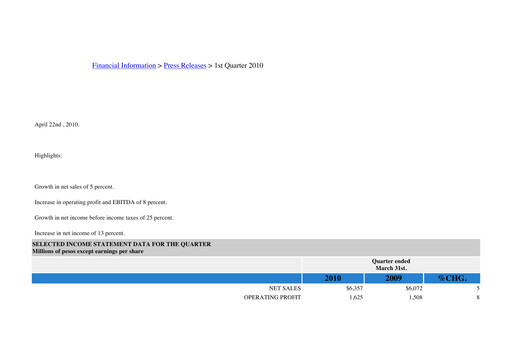 Financial Information > Press Releases > 1st Quarter 2010

April 22nd , 2010.

Highlights:

Growth in net sales of 5 percent.

Increase in operating profit and EBITDA of 8 percent.

Growth in net income before income taxes of 25 percent.

Increase in net income of 13 percent.

SELECTED INCOME STATEMENT DATA FOR THE QUARTER
Millions of pesos except earnings per share

|  | Quarter ended March 31st. |  |  |
|---|---|---|---|
|  | 2010 | 2009 | %CHG. |
| NET SALES | $6,357 | $6,072 | 5 |
| OPERATING PROFIT | 1,625 | 1,508 | 8 |